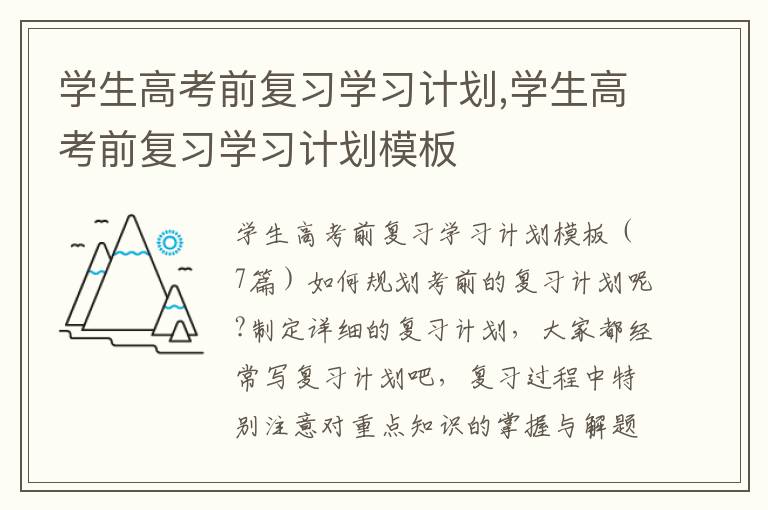 学生高考前复习学习计划,学生高考前复习学习计划模板

学生高考前复习学习计划模板（7篇）如何规划考前的复习计划呢?制定详细的复习计划，大家都经常写复习计划吧，复习过程中特别注意对重点知识的掌握与解题